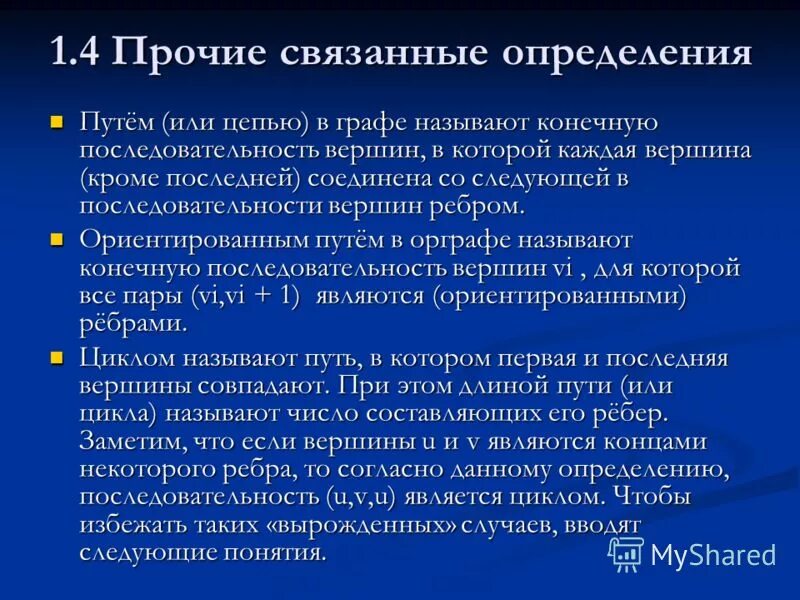 1.4 Прочие связанные определения

Путём (или цепью) в графе называют конечную последовательность вершин, в которой каждая вершина (кроме последней) соединена со следующей в последовательности вершин ребром.

Ориентированным путём в орграфе называют конечную последовательность вершин vi , для которой все пары (vi,vi + 1) являются (ориентированными) рёбрами.

Циклом называют путь, в котором первая и последняя вершины совпадают. При этом длиной пути (или цикла) называют число составляющих его рёбер. Заметим, что если вершины u и v являются концами некоторого ребра, то согласно данному определению, последовательность (u,v,u) является циклом. Чтобы избежать таких «вырожденных» случаев, вводят следующие понятия.

MyShared